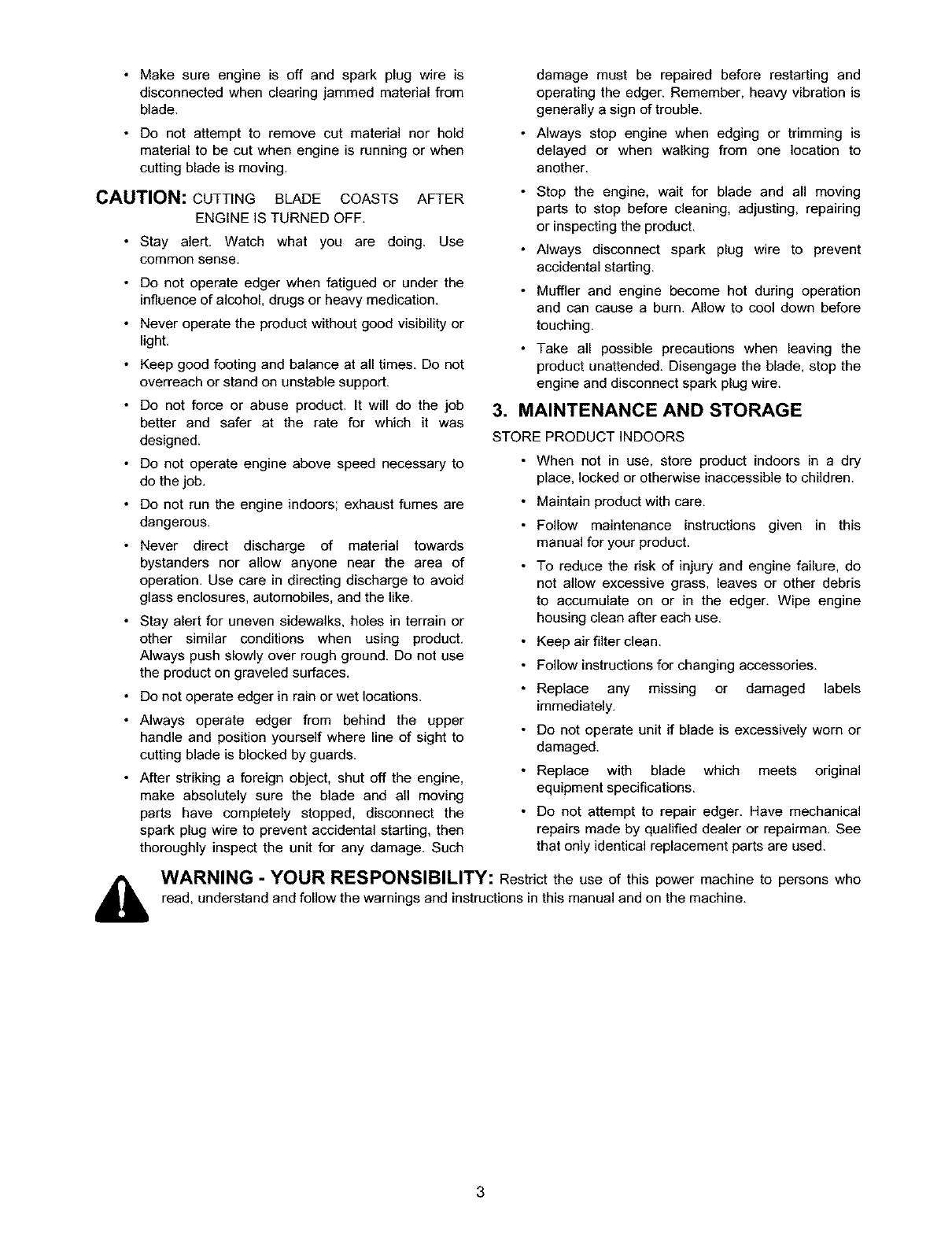 • Make sure engine is off and spark plug wire is disconnected when clearing jammed material from blade.

• Do not attempt to remove cut material nor hold material to be cut when engine is running or when cutting blade is moving.

CAUTION: CUTTING BLADE COASTS AFTER ENGINE IS TURNED OFF.

• Stay alert. Watch what you are doing. Use common sense.

• Do not operate edger when fatigued or under the influence of alcohol, drugs or heavy medication.

• Never operate the product without good visibility or light.

• Keep good footing and balance at all times. Do not overreach or stand on unstable support.

• Do not force or abuse product. It will do the job better and safer at the rate for which it was designed.

• Do not operate engine above speed necessary to do the job.

• Do not run the engine indoors; exhaust fumes are dangerous.

• Never direct discharge of material towards bystanders nor allow anyone near the area of operation. Use care in directing discharge to avoid glass enclosures, automobiles, and the like.

• Stay alert for uneven sidewalks, holes in terrain or other similar conditions when using product. Always push slowly over rough ground. Do not use the product on graveled surfaces.

• Do not operate edger in rain or wet locations.

• Always operate edger from behind the upper handle and position yourself where line of sight to cutting blade is blocked by guards.

• After striking a foreign object, shut off the engine, make absolutely sure the blade and all moving parts have completely stopped, disconnect the spark plug wire to prevent accidental starting, then thoroughly inspect the unit for any damage. Such damage must be repaired before restarting and operating the edger. Remember, heavy vibration is generally a sign of trouble.

• Always stop engine when edging or trimming is delayed or when walking from one location to another.

• Stop the engine, wait for blade and all moving parts to stop before cleaning, adjusting, repairing or inspecting the product.

• Always disconnect spark plug wire to prevent accidental starting.

• Muffler and engine become hot during operation and can cause a burn. Allow to cool down before touching.

• Take all possible precautions when leaving the product unattended. Disengage the blade, stop the engine and disconnect spark plug wire.

3. MAINTENANCE AND STORAGE

STORE PRODUCT INDOORS

• When not in use, store product indoors in a dry place, locked or otherwise inaccessible to children.

• Maintain product with care.

• Follow maintenance instructions given in this manual for your product.

• To reduce the risk of injury and engine failure, do not allow excessive grass, leaves or other debris to accumulate on or in the edger. Wipe engine housing clean after each use.

• Keep air filter clean.

• Follow instructions for changing accessories.

• Replace any missing or damaged labels immediately.

• Do not operate unit if blade is excessively worn or damaged.

• Replace with blade which meets original equipment specifications.

• Do not attempt to repair edger. Have mechanical repairs made by qualified dealer or repairman. See that only identical replacement parts are used.

WARNING - YOUR RESPONSIBILITY: Restrict the use of this power machine to persons who read, understand and follow the warnings and instructions in this manual and on the machine.

3